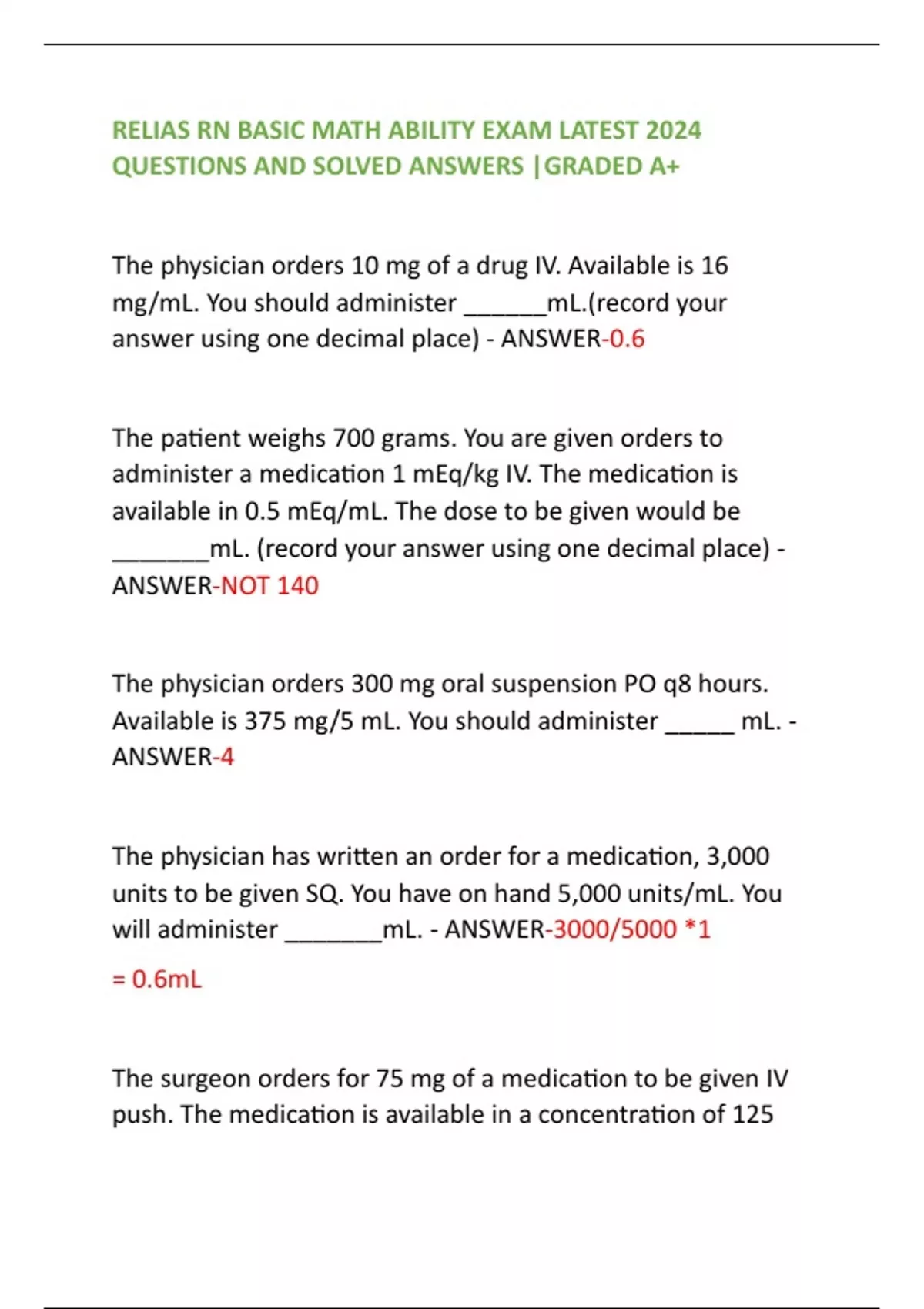 RELIAS RN BASIC MATH ABILITY EXAM LATEST 2024 QUESTIONS AND SOLVED ANSWERS |GRADED A+

The physician orders 10 mg of a drug IV. Available is 16 mg/mL. You should administer ______mL.(record your answer using one decimal place) - ANSWER-0.6

The patient weighs 700 grams. You are given orders to administer a medication 1 mEq/kg IV. The medication is available in 0.5 mEq/mL. The dose to be given would be _______mL. (record your answer using one decimal place) - ANSWER-NOT 140

The physician orders 300 mg oral suspension PO q8 hours. Available is 375 mg/5 mL. You should administer _____ mL. - ANSWER-4

The physician has written an order for a medication, 3,000 units to be given SQ. You have on hand 5,000 units/mL. You will administer _______mL. - ANSWER-3000/5000 *1

= 0.6mL

The surgeon orders for 75 mg of a medication to be given IV push. The medication is available in a concentration of 125